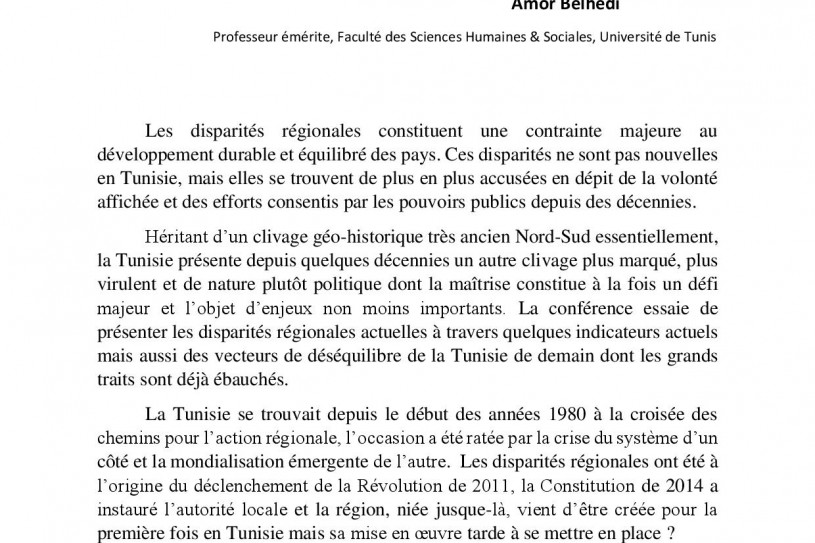 Amor Belhedi

Professeur émérite, Faculté des Sciences Humaines & Sociales, Université de Tunis

Les disparités régionales constituent une contrainte majeure au développement durable et équilibré des pays. Ces disparités ne sont pas nouvelles en Tunisie, mais elles se trouvent de plus en plus accusées en dépit de la volonté affichée et des efforts consentis par les pouvoirs publics depuis des décennies.

Héritant d'un clivage géo-historique très ancien Nord-Sud essentiellement, la Tunisie présente depuis quelques décennies un autre clivage plus marqué, plus virulent et de nature plutôt politique dont la maîtrise constitue à la fois un défi majeur et l'objet d'enjeux non moins importants. La conférence essaie de présenter les disparités régionales actuelles à travers quelques indicateurs actuels mais aussi des vecteurs de déséquilibre de la Tunisie de demain dont les grands traits sont déjà ébauchés.

La Tunisie se trouvait depuis le début des années 1980 à la croisée des chemins pour l'action régionale, l'occasion a été ratée par la crise du système d'un côté et la mondialisation émergente de l'autre. Les disparités régionales ont été à l'origine du déclenchement de la Révolution de 2011, la Constitution de 2014 a instauré l'autorité locale et la région, niée jusque-là, vient d'être créée pour la première fois en Tunisie mais sa mise en œuvre tarde à se mettre en place ?